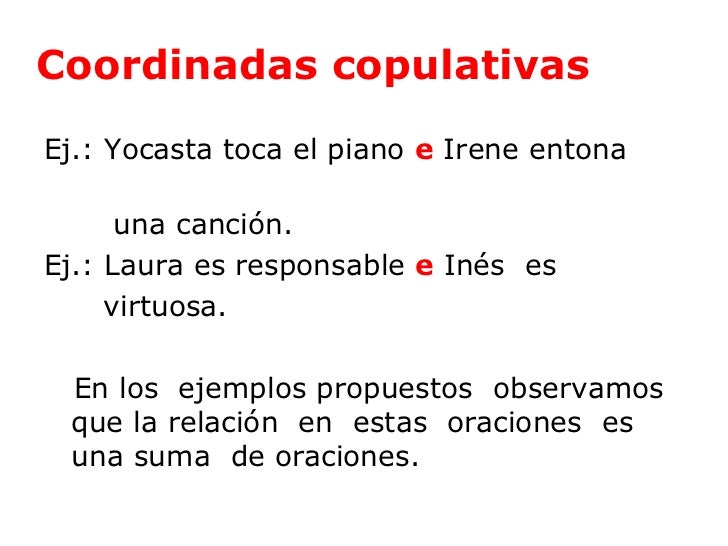 Coordinadas copulativas

Ej.: Yocasta toca el piano e Irene entona una canción.

Ej.: Laura es responsable e Inés es virtuosa.

En los ejemplos propuestos observamos que la relación en estas oraciones es una suma de oraciones.